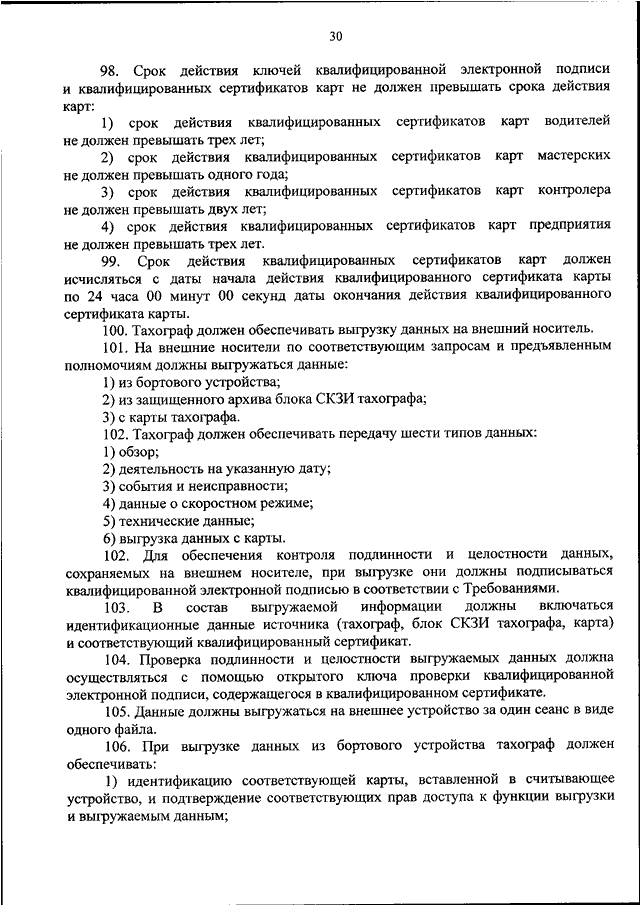 30

98. Срок действия ключей квалифицированной электронной подписи и квалифицированных сертификатов карт не должен превышать срока действия карт:

1) срок действия квалифицированных сертификатов карт водителей не должен превышать трех лет;

2) срок действия квалифицированных сертификатов карт мастерских не должен превышать одного года;

3) срок действия квалифицированных сертификатов карт контролера не должен превышать двух лет;

4) срок действия квалифицированных сертификатов карт предприятия не должен превышать трех лет.

99. Срок действия квалифицированных сертификатов карт должен исчисляться с даты начала действия квалифицированного сертификата карты по 24 часа 00 минут 00 секунд даты окончания действия квалифицированного сертификата карты.

100. Тахограф должен обеспечивать выгрузку данных на внешний носитель.

101. На внешние носители по соответствующим запросам и предъявленным полномочиям должны выгружаться данные:

1) из бортового устройства;

2) из защищенного архива блока СКЗИ тахографа;

3) с карты тахографа.

102. Тахограф должен обеспечивать передачу шести типов данных:

1) обзор;

2) деятельность на указанную дату;

3) события и неисправности;

4) данные о скоростном режиме;

5) технические данные;

6) выгрузка данных с карты.

102. Для обеспечения контроля подлинности и целостности данных, сохраняемых на внешнем носителе, при выгрузке они должны подписываться квалифицированной электронной подписью в соответствии с Требованиями.

103. В состав выгружаемой информации должны включаться идентификационные данные источника (тахограф, блок СКЗИ тахографа, карта) и соответствующий квалифицированный сертификат.

104. Проверка подлинности и целостности выгружаемых данных должна осуществляться с помощью открытого ключа проверки квалифицированной электронной подписи, содержащегося в квалифицированном сертификате.

105. Данные должны выгружаться на внешнее устройство за один сеанс в виде одного файла.

106. При выгрузке данных из бортового устройства тахограф должен обеспечивать:

1) идентификацию соответствующей карты, вставленной в считывающее устройство, и подтверждение соответствующих прав доступа к функции выгрузки и выгружаемым данным;